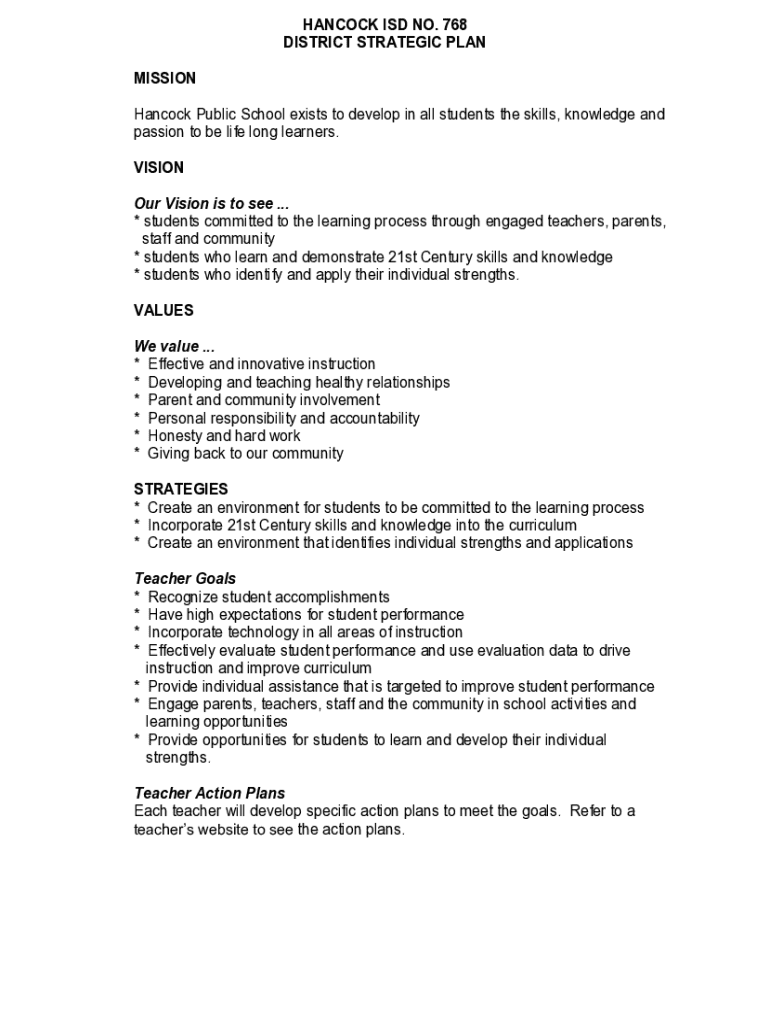 HANCOCK ISD NO. 768
DISTRICT STRATEGIC PLAN

MISSION

Hancock Public School exists to develop in all students the skills, knowledge and passion to be life long learners.

VISION

Our Vision is to see ...
* students committed to the learning process through engaged teachers, parents, staff and community
* students who learn and demonstrate 21st Century skills and knowledge
* students who identify and apply their individual strengths.

VALUES

We value ...
* Effective and innovative instruction
* Developing and teaching healthy relationships
* Parent and community involvement
* Personal responsibility and accountability
* Honesty and hard work
* Giving back to our community

STRATEGIES
* Create an environment for students to be committed to the learning process
* Incorporate 21st Century skills and knowledge into the curriculum
* Create an environment that identifies individual strengths and applications

Teacher Goals
* Recognize student accomplishments
* Have high expectations for student performance
* Incorporate technology in all areas of instruction
* Effectively evaluate student performance and use evaluation data to drive instruction and improve curriculum
* Provide individual assistance that is targeted to improve student performance
* Engage parents, teachers, staff and the community in school activities and learning opportunities
* Provide opportunities for students to learn and develop their individual strengths.

Teacher Action Plans
Each teacher will develop specific action plans to meet the goals. Refer to a teacher's website to see the action plans.